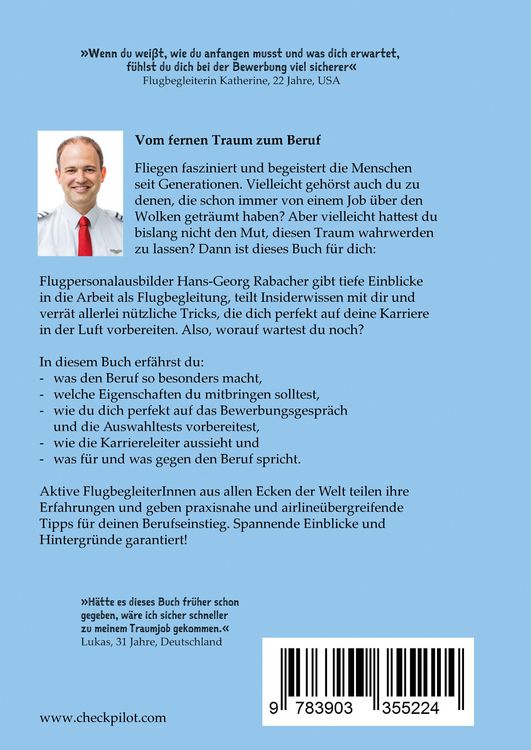 »Wenn du weißt, wie du anfangen musst und was dich erwartet, fühlst du dich bei der Bewerbung viel sicherer«
Flugbegleiterin Katherine, 22 Jahre, USA

Vom fernen Traum zum Beruf

Fliegen fasziniert und begeistert die Menschen seit Generationen. Vielleicht gehörst auch du zu denen, die schon immer von einem Job über den Wolken geträumt haben? Aber vielleicht hattest du bislang nicht den Mut, diesen Traum wahrwerden zu lassen? Dann ist dieses Buch für dich:

Flugpersonalausbilder Hans-Georg Rabacher gibt tiefe Einblicke in die Arbeit als Flugbegleitung, teilt Insiderwissen mit dir und verrät allerlei nützliche Tricks, die dich perfekt auf deine Karriere in der Luft vorbereiten. Also, worauf wartest du noch?

In diesem Buch erfährst du:
- was den Beruf so besonders macht,
- welche Eigenschaften du mitbringen solltest,
- wie du dich perfekt auf das Bewerbungsgespräch und die Auswahltests vorbereitest,
- wie die Karriereleiter aussieht und
- was für und was gegen den Beruf spricht.

Aktive FlugbegleiterInnen aus allen Ecken der Welt teilen ihre Erfahrungen und geben praxisnahe und airlineübergreifende Tipps für deinen Berufseinstieg. Spannende Einblicke und Hintergründe garantiert!

»Hätte es dieses Buch früher schon gegeben, wäre ich sicher schneller zu meinem Traumjob gekommen.«
Lukas, 31 Jahre, Deutschland

www.checkpilot.com

9 783903 355224